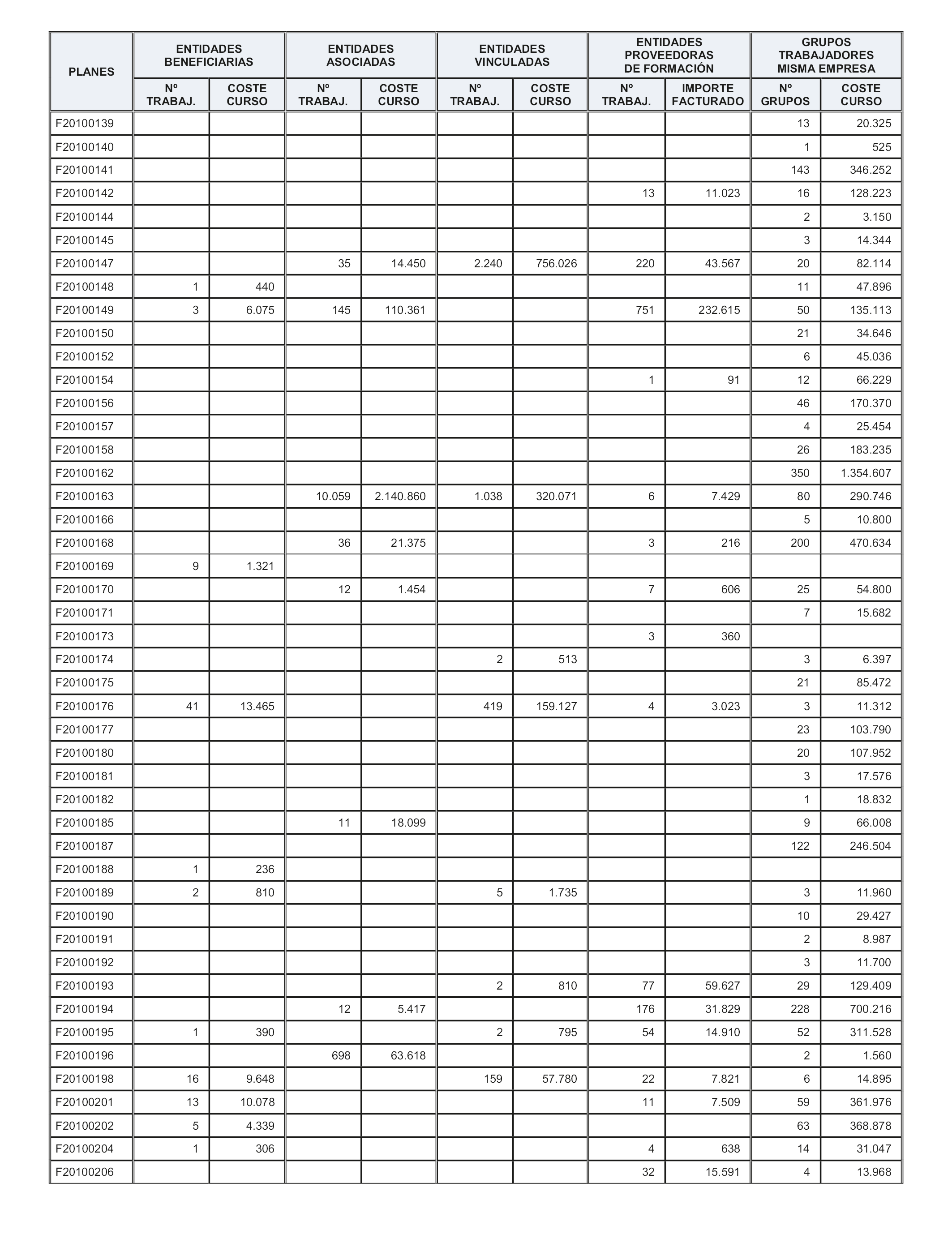 | PLANES | ENTIDADES BENEFICIARIAS Nº TRABAJ. | ENTIDADES BENEFICIARIAS COSTE CURSO | ENTIDADES ASOCIADAS Nº TRABAJ. | ENTIDADES ASOCIADAS COSTE CURSO | ENTIDADES VINCULADAS Nº TRABAJ. | ENTIDADES VINCULADAS COSTE CURSO | ENTIDADES PROVEEDORAS DE FORMACIÓN Nº TRABAJ. | ENTIDADES PROVEEDORAS DE FORMACIÓN IMPORTE FACTURADO | GRUPOS TRABAJADORES MISMA EMPRESA Nº GRUPOS | GRUPOS TRABAJADORES MISMA EMPRESA COSTE CURSO |
|---|---|---|---|---|---|---|---|---|---|---|
| F20100139 | | | | | | | | | 13 | 20.325 |
| F20100140 | | | | | | | | | 1 | 525 |
| F20100141 | | | | | | | | | 143 | 346.252 |
| F20100142 | | | | | | | 13 | 11.023 | 16 | 128.223 |
| F20100144 | | | | | | | | | 2 | 3.150 |
| F20100145 | | | | | | | | | 3 | 14.344 |
| F20100147 | | | 35 | 14.450 | 2.240 | 756.026 | 220 | 43.567 | 20 | 82.114 |
| F20100148 | 1 | 440 | | | | | | | 11 | 47.896 |
| F20100149 | 3 | 6.075 | 145 | 110.361 | | | 751 | 232.615 | 50 | 135.113 |
| F20100150 | | | | | | | | | 21 | 34.646 |
| F20100152 | | | | | | | | | 6 | 45.036 |
| F20100154 | | | | | | | 1 | 91 | 12 | 66.229 |
| F20100156 | | | | | | | | | 46 | 170.370 |
| F20100157 | | | | | | | | | 4 | 25.454 |
| F20100158 | | | | | | | | | 26 | 183.235 |
| F20100162 | | | | | | | | | 350 | 1.354.607 |
| F20100163 | | | 10.059 | 2.140.860 | 1.038 | 320.071 | 6 | 7.429 | 80 | 290.746 |
| F20100166 | | | | | | | | | 5 | 10.800 |
| F20100168 | | | 36 | 21.375 | | | 3 | 216 | 200 | 470.634 |
| F20100169 | 9 | 1.321 | | | | | | | | |
| F20100170 | | | 12 | 1.454 | | | 7 | 606 | 25 | 54.800 |
| F20100171 | | | | | | | | | 7 | 15.682 |
| F20100173 | | | | | | | 3 | 360 | | |
| F20100174 | | | | | 2 | 513 | | | 3 | 6.397 |
| F20100175 | | | | | | | | | 21 | 85.472 |
| F20100176 | 41 | 13.465 | | | 419 | 159.127 | 4 | 3.023 | 3 | 11.312 |
| F20100177 | | | | | | | | | 23 | 103.790 |
| F20100180 | | | | | | | | | 20 | 107.952 |
| F20100181 | | | | | | | | | 3 | 17.576 |
| F20100182 | | | | | | | | | 1 | 18.832 |
| F20100185 | | | 11 | 18.099 | | | | | 9 | 66.008 |
| F20100187 | | | | | | | | | 122 | 246.504 |
| F20100188 | 1 | 236 | | | | | | | | |
| F20100189 | 2 | 810 | | | 5 | 1.735 | | | 3 | 11.960 |
| F20100190 | | | | | | | | | 10 | 29.427 |
| F20100191 | | | | | | | | | 2 | 8.987 |
| F20100192 | | | | | | | | | 3 | 11.700 |
| F20100193 | | | | | 2 | 810 | 77 | 59.627 | 29 | 129.409 |
| F20100194 | | | 12 | 5.417 | | | 176 | 31.829 | 228 | 700.216 |
| F20100195 | 1 | 390 | | | 2 | 795 | 54 | 14.910 | 52 | 311.528 |
| F20100196 | | | 698 | 63.618 | | | | | 2 | 1.560 |
| F20100198 | 16 | 9.648 | | | 159 | 57.780 | 22 | 7.821 | 6 | 14.895 |
| F20100201 | 13 | 10.078 | | | | | 11 | 7.509 | 59 | 361.976 |
| F20100202 | 5 | 4.339 | | | | | | | 63 | 368.878 |
| F20100204 | 1 | 306 | | | | | 4 | 638 | 14 | 31.047 |
| F20100206 | | | | | | | 32 | 15.591 | 4 | 13.968 |